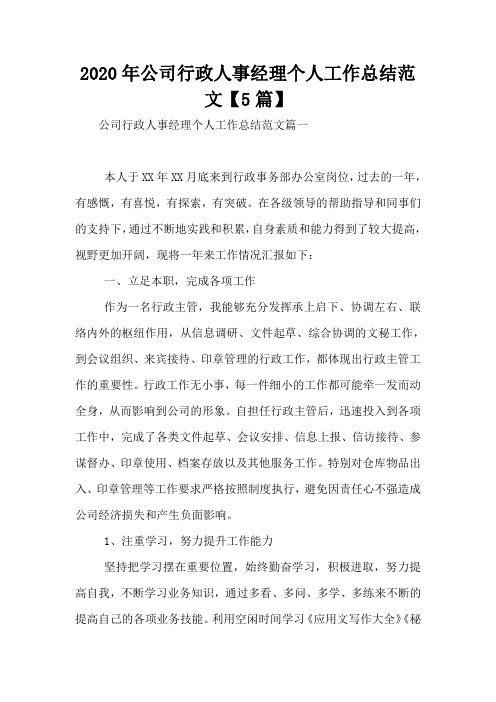 2020年公司行政人事经理个人工作总结范文【5篇】

公司行政人事经理个人工作总结范文篇一

本人于XX年XX月底来到行政事务部办公室岗位，过去的一年，有感慨，有喜悦，有探索，有突破。在各级领导的帮助指导和同事们的支持下，通过不断地实践和积累，自身素质和能力得到了较大提高，视野更加开阔，现将一年来工作情况汇报如下：

一、立足本职，完成各项工作

作为一名行政主管，我能够充分发挥承上启下、协调左右、联络内外的枢纽作用，从信息调研、文件起草、综合协调的文秘工作，到会议组织、来宾接待、印章管理的行政工作，都体现出行政主管工作的重要性。行政工作无小事，每一件细小的工作都可能牵一发而动全身，从而影响到公司的形象。自担任行政主管后，迅速投入到各项工作中，完成了各类文件起草、会议安排、信息上报、信访接待、参谋督办、印章使用、档案存放以及其他服务工作。特别对仓库物品出入、印章管理等工作要求严格按照制度执行，避免因责任心不强造成公司经济损失和产生负面影响。

1、注重学习，努力提升工作能力

坚持把学习摆在重要位置，始终勤奋学习，积极进取，努力提高自我，不断学习业务知识，通过多看、多问、多学、多练来不断的提高自己的各项业务技能。利用空闲时间学习《应用文写作大全》《秘